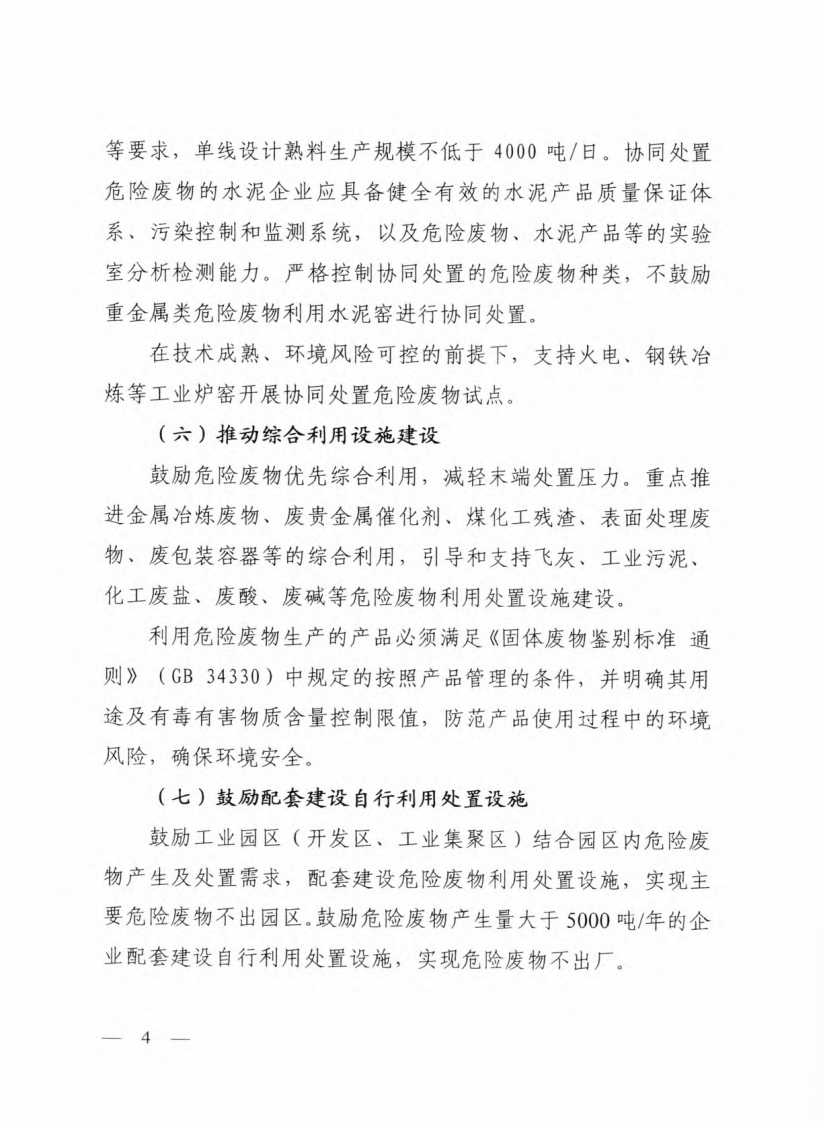 等要求，单线设计熟料生产规模不低于 4000 吨/日。协同处置危险废物的水泥企业应具备健全有效的水泥产品质量保证体系、污染控制和监测系统，以及危险废物、水泥产品等的实验室分析检测能力。严格控制协同处置的危险废物种类，不鼓励重金属类危险废物利用水泥窑进行协同处置。

在技术成熟、环境风险可控的前提下，支持火电、钢铁冶炼等工业炉窑开展协同处置危险废物试点。

（六）推动综合利用设施建设

鼓励危险废物优先综合利用，减轻末端处置压力。重点推进金属冶炼废物、废贵金属催化剂、煤化工残渣、表面处理废物、废包装容器等的综合利用，引导和支持飞灰、工业污泥、化工废盐、废酸、废碱等危险废物利用处置设施建设。

利用危险废物生产的产品必须满足《固体废物鉴别标准 通则》（GB 34330）中规定的按照产品管理的条件，并明确其用途及有毒有害物质含量控制限值，防范产品使用过程中的环境风险，确保环境安全。

（七）鼓励配套建设自行利用处置设施

鼓励工业园区（开发区、工业集聚区）结合园区内危险废物产生及处置需求，配套建设危险废物利用处置设施，实现主要危险废物不出园区。鼓励危险废物产生量大于 5000 吨/年的企业配套建设自行利用处置设施，实现危险废物不出厂。

— 4 —